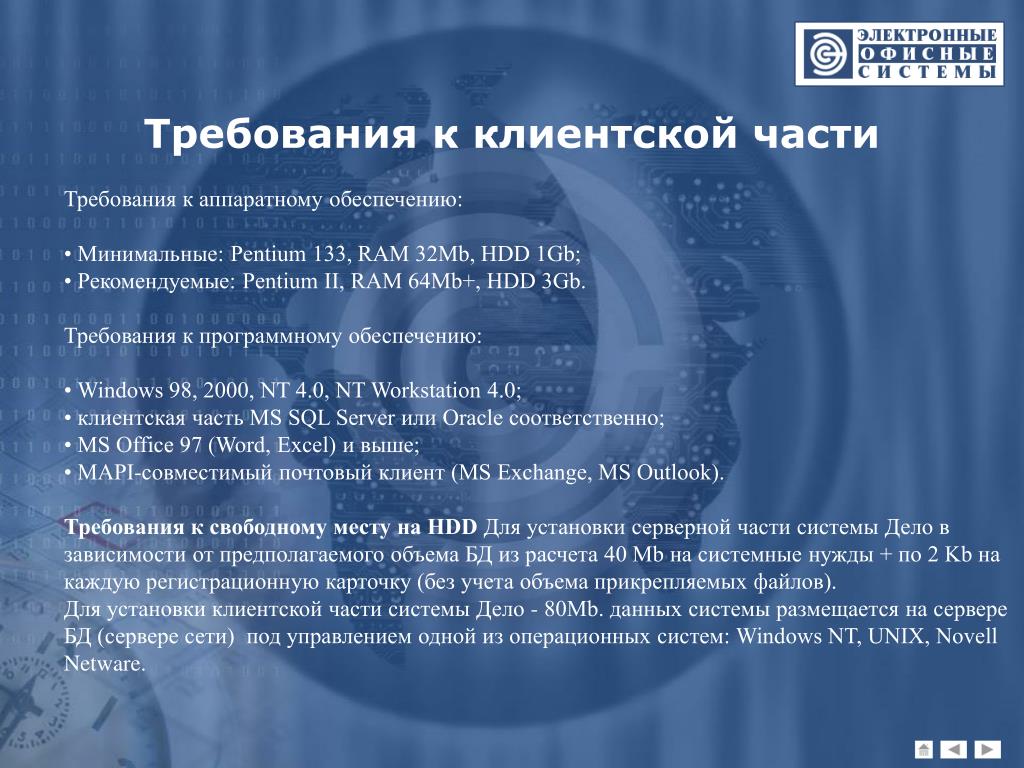 ЭЛЕКТРОННЫЕ ОФИСНЫЕ СИСТЕМЫ

Требования к клиентской части

Требования к аппаратному обеспечению:

• Минимальные: Pentium 133, RAM 32Mb, HDD 1Gb;
• Рекомендуемые: Pentium II, RAM 64Mb+, HDD 3Gb.

Требования к программному обеспечению:

• Windows 98, 2000, NT 4.0, NT Workstation 4.0;
• клиентская часть MS SQL Server или Oracle соответственно;
• MS Office 97 (Word, Excel) и выше;
• MAPI-совместимый почтовый клиент (MS Exchange, MS Outlook).

Требования к свободному месту на HDD Для установки серверной части системы Дело в зависимости от предполагаемого объема БД из расчета 40 Mb на системные нужды + по 2 Kb на каждую регистрационную карточку (без учета объема прикрепляемых файлов).
Для установки клиентской части системы Дело - 80Mb. данных системы размещается на сервере БД (сервере сети) под управлением одной из операционных систем: Windows NT, UNIX, Novell Netware.